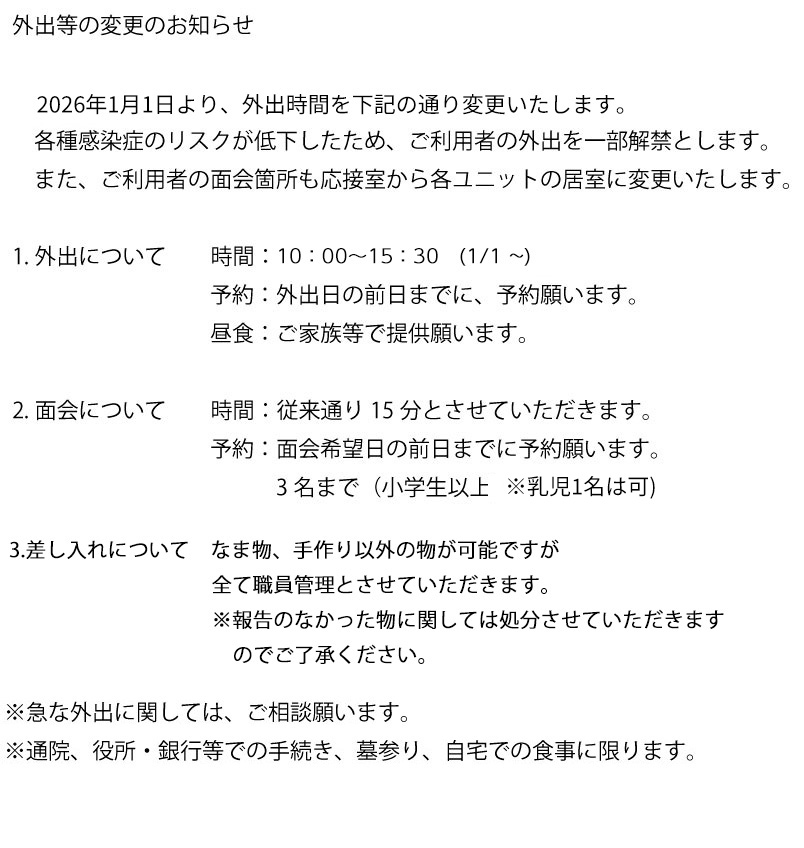 外出等の変更のお知らせ

2026年1月1日より、外出時間を下記の通り変更いたします。
各種感染症のリスクが低下したため、ご利用者の外出を一部解禁とします。
また、ご利用者の面会箇所も応接室から各ユニットの居室に変更いたします。

1. 外出について　時間：10：00～15：30　(1/1 ~)
予約：外出日の前日までに、予約願います。
昼食：ご家族等で提供願います。

2. 面会について　時間：従来通り 15 分とさせていただきます。
予約：面会希望日の前日までに予約願います。
3 名まで（小学生以上　※乳児1名は可)

3.差し入れについて　なま物、手作り以外の物が可能ですが
全て職員管理とさせていただきます。
※報告のなかった物に関しては処分させていただきますのでご了承ください。

※急な外出に関しては、ご相談願います。
※通院、役所・銀行等での手続き、墓参り、自宅での食事に限ります。